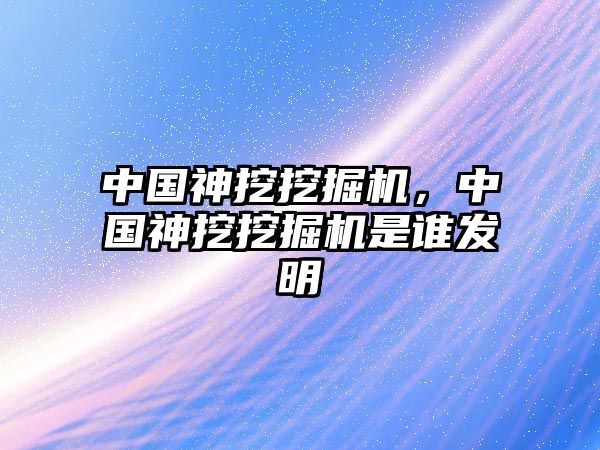 中国神挖挖掘机，中国神挖挖掘机是谁发明